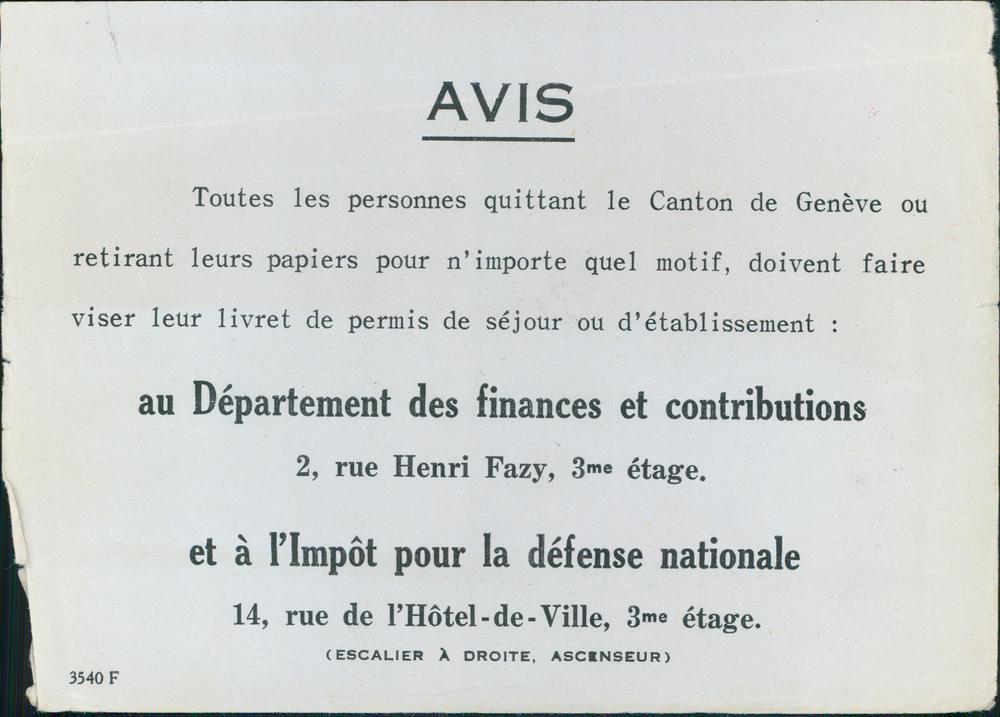 AVIS

Toutes les personnes quittant le Canton de Genève ou retirant leurs papiers pour n'importe quel motif, doivent faire viser leur livret de permis de séjour ou d'établissement :

au Département des finances et contributions

2, rue Henri Fazy, 3me étage.

et à l'Impôt pour la défense nationale

14, rue de l'Hôtel-de-Ville, 3me étage.

(ESCALIER À DROITE, ASCENSEUR)

3540 F